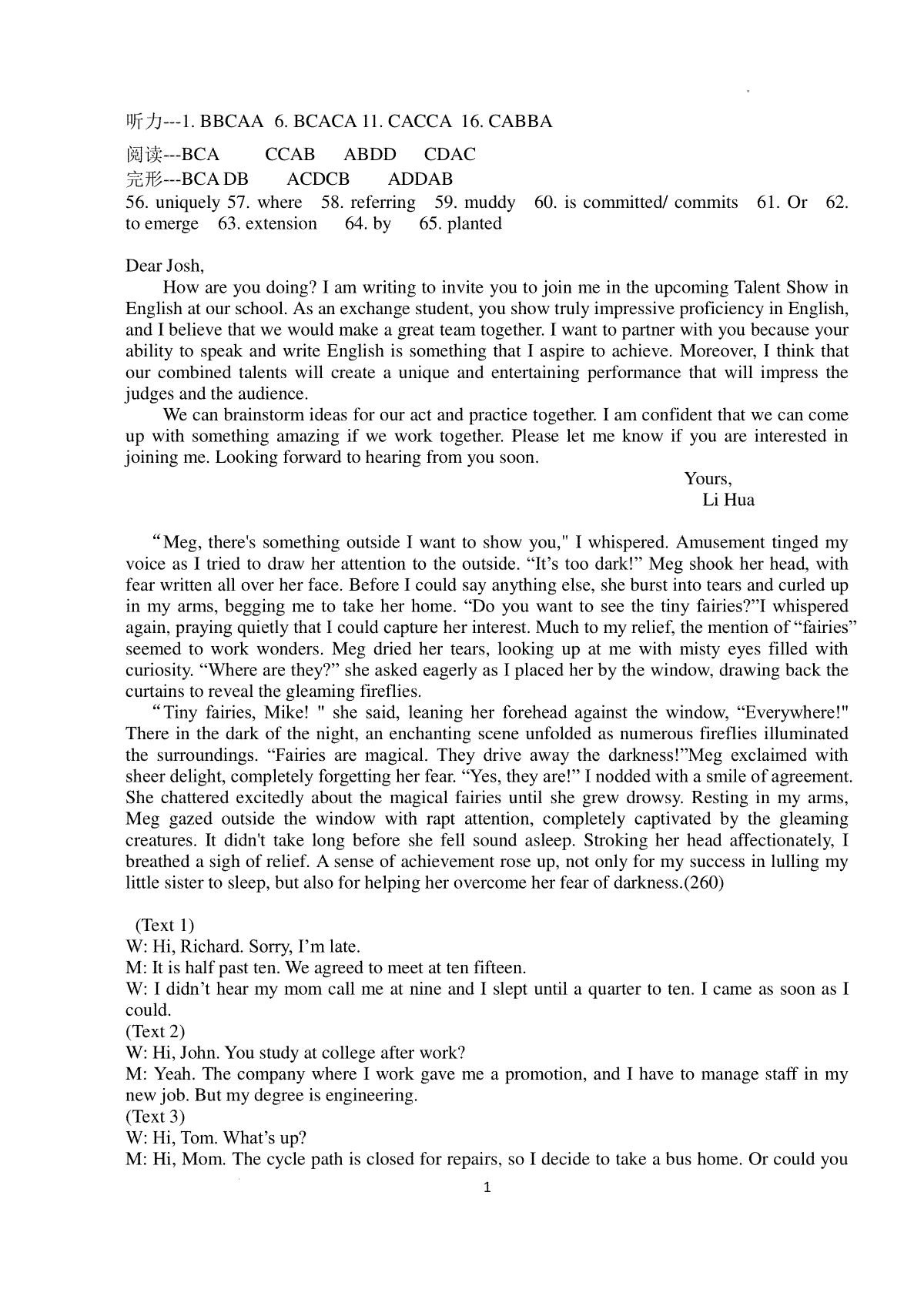 听力---1. BBCAA 6. BCACA 11. CACCA 16. CABBA

阅读---BCA CCAB ABDD CDAC
完形---BCA DB ACDCB ADDAB
56. uniquely 57. where 58. referring 59. muddy 60. is committed/ commits 61. Or 62. to emerge 63. extension 64. by 65. planted

Dear Josh,
How are you doing? I am writing to invite you to join me in the upcoming Talent Show in English at our school. As an exchange student, you show truly impressive proficiency in English, and I believe that we would make a great team together. I want to partner with you because your ability to speak and write English is something that I aspire to achieve. Moreover, I think that our combined talents will create a unique and entertaining performance that will impress the judges and the audience.
We can brainstorm ideas for our act and practice together. I am confident that we can come up with something amazing if we work together. Please let me know if you are interested in joining me. Looking forward to hearing from you soon.
Yours,
Li Hua

“Meg, there's something outside I want to show you," I whispered. Amusement tinged my voice as I tried to draw her attention to the outside. “It’s too dark!” Meg shook her head, with fear written all over her face. Before I could say anything else, she burst into tears and curled up in my arms, begging me to take her home. “Do you want to see the tiny fairies?”I whispered again, praying quietly that I could capture her interest. Much to my relief, the mention of “fairies” seemed to work wonders. Meg dried her tears, looking up at me with misty eyes filled with curiosity. “Where are they?” she asked eagerly as I placed her by the window, drawing back the curtains to reveal the gleaming fireflies.
“Tiny fairies, Mike! " she said, leaning her forehead against the window, “Everywhere!" There in the dark of the night, an enchanting scene unfolded as numerous fireflies illuminated the surroundings. “Fairies are magical. They drive away the darkness!”Meg exclaimed with sheer delight, completely forgetting her fear. “Yes, they are!” I nodded with a smile of agreement. She chattered excitedly about the magical fairies until she grew drowsy. Resting in my arms, Meg gazed outside the window with rapt attention, completely captivated by the gleaming creatures. It didn't take long before she fell sound asleep. Stroking her head affectionately, I breathed a sigh of relief. A sense of achievement rose up, not only for my success in lulling my little sister to sleep, but also for helping her overcome her fear of darkness.(260)

(Text 1)
W: Hi, Richard. Sorry, I’m late.
M: It is half past ten. We agreed to meet at ten fifteen.
W: I didn’t hear my mom call me at nine and I slept until a quarter to ten. I came as soon as I could.
(Text 2)
W: Hi, John. You study at college after work?
M: Yeah. The company where I work gave me a promotion, and I have to manage staff in my new job. But my degree is engineering.
(Text 3)
W: Hi, Tom. What’s up?
M: Hi, Mom. The cycle path is closed for repairs, so I decide to take a bus home. Or could you

1